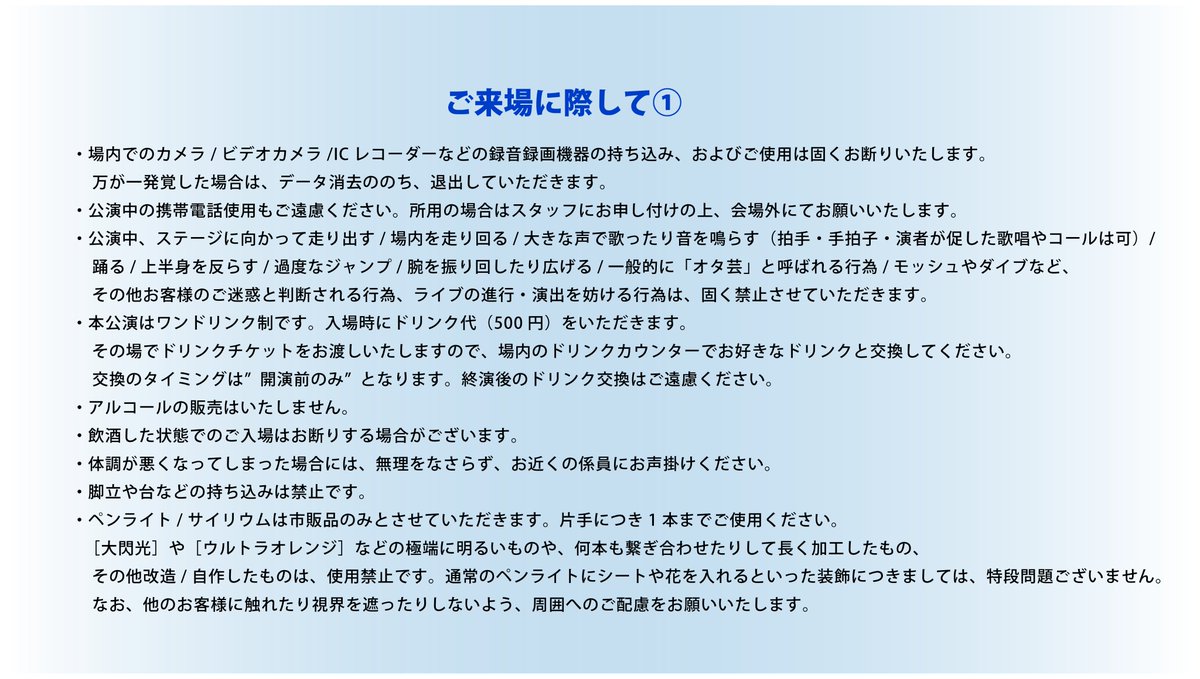 ご来場に際して①

・場内でのカメラ / ビデオカメラ /IC レコーダーなどの録音録画機器の持ち込み、およびご使用は固くお断りいたします。
万が一発覚した場合は、データ消去ののち、退出していただきます。

・公演中の携帯電話使用もご遠慮ください。所用の場合はスタッフにお申し付けの上、会場外にてお願いいたします。

・公演中、ステージに向かって走り出す / 場内を走り回る / 大きな声で歌ったり音を鳴らす（拍手・手拍子・演者が促した歌唱やコールは可）/ 踊る / 上半身を反らす / 過度なジャンプ / 腕を振り回したり広げる / 一般的に「オタ芸」と呼ばれる行為 / モッシュやダイブなど、その他お客様のご迷惑と判断される行為、ライブの進行・演出を妨げる行為は、固く禁止させていただきます。

・本公演はワンドリンク制です。入場時にドリンク代（500 円）をいただきます。
その場でドリンクチケットをお渡しいたしますので、場内のドリンクカウンターでお好きなドリンクと交換してください。
交換のタイミングは”開演前のみ”となります。終演後のドリンク交換はご遠慮ください。

・アルコールの販売はいたしません。

・飲酒した状態でのご入場はお断りする場合がございます。

・体調が悪くなってしまった場合には、無理をなさらず、お近くの係員にお声掛けください。

・脚立や台などの持ち込みは禁止です。

・ペンライト / サイリウムは市販品のみとさせていただきます。片手につき 1 本までご使用ください。
［大閃光］や［ウルトラオレンジ］などの極端に明るいものや、何本も繋ぎ合わせたりして長く加工したもの、その他改造 / 自作したものは、使用禁止です。通常のペンライトにシートや花を入れるといった装飾につきましては、特段問題ございません。
なお、他のお客様に触れたり視界を遮ったりしないよう、周囲へのご配慮をお願いいたします。